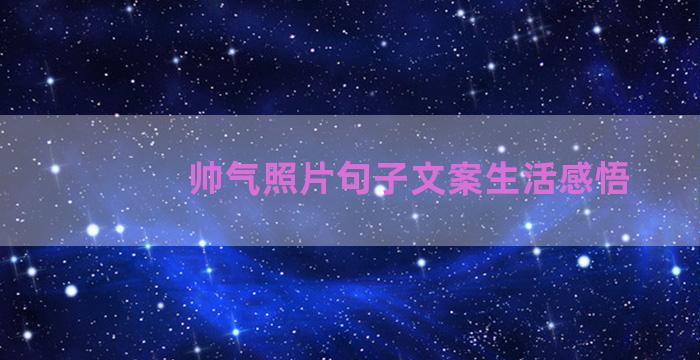 帅气照片句子文案生活感悟